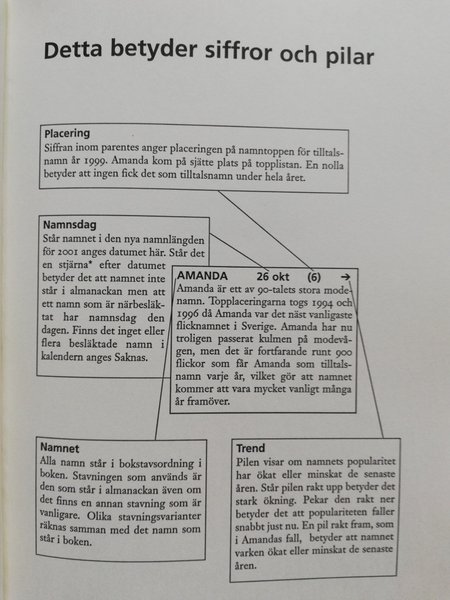 Detta betyder siffror och pilar

Placering
Siffran inom parentes anger placeringen på namntoppen för tilltalsnamn år 1999. Amanda kom på sjätte plats på topplistan. En nolla betyder att ingen fick det som tilltalsnamn under hela året.

Namnsdag
Står namnet i den nya namnlängden för 2001 anges datumet här. Står det en stjärna* efter datumet betyder det att namnet inte står i almanackan men att ett namn som är närbesläktat har namnsdag den dagen. Finns det inget eller flera besläktade namn i kalendern anges Saknas.

AMANDA 26 okt (6) →
Amanda är ett av 90-talets stora modenamn. Topplaceringarna togs 1994 och 1996 då Amanda var det näst vanligaste flicknamnet i Sverige. Amanda har nu troligen passerat kulmen på modevågen, men det är fortfarande runt 900 flickor som får Amanda som tilltalsnamn varje år, vilket gör att namnet kommer att vara mycket vanligt många år framöver.

Namnet
Alla namn står i bokstavsordning i boken. Stavningen som används är den som står i almanackan även om det finns en annan stavning som är vanligare. Olika stavningsvarianter räknas samman med det namn som står i boken.

Trend
Pilen visar om namnets popularitet har ökat eller minskat de senaste åren. Står pilen rakt upp betyder det stark ökning. Pekar den rakt ner betyder det att populariteten faller snabbt just nu. En pil rakt fram, som i Amandas fall, betyder att namnet varken ökat eller minskat de senaste åren.